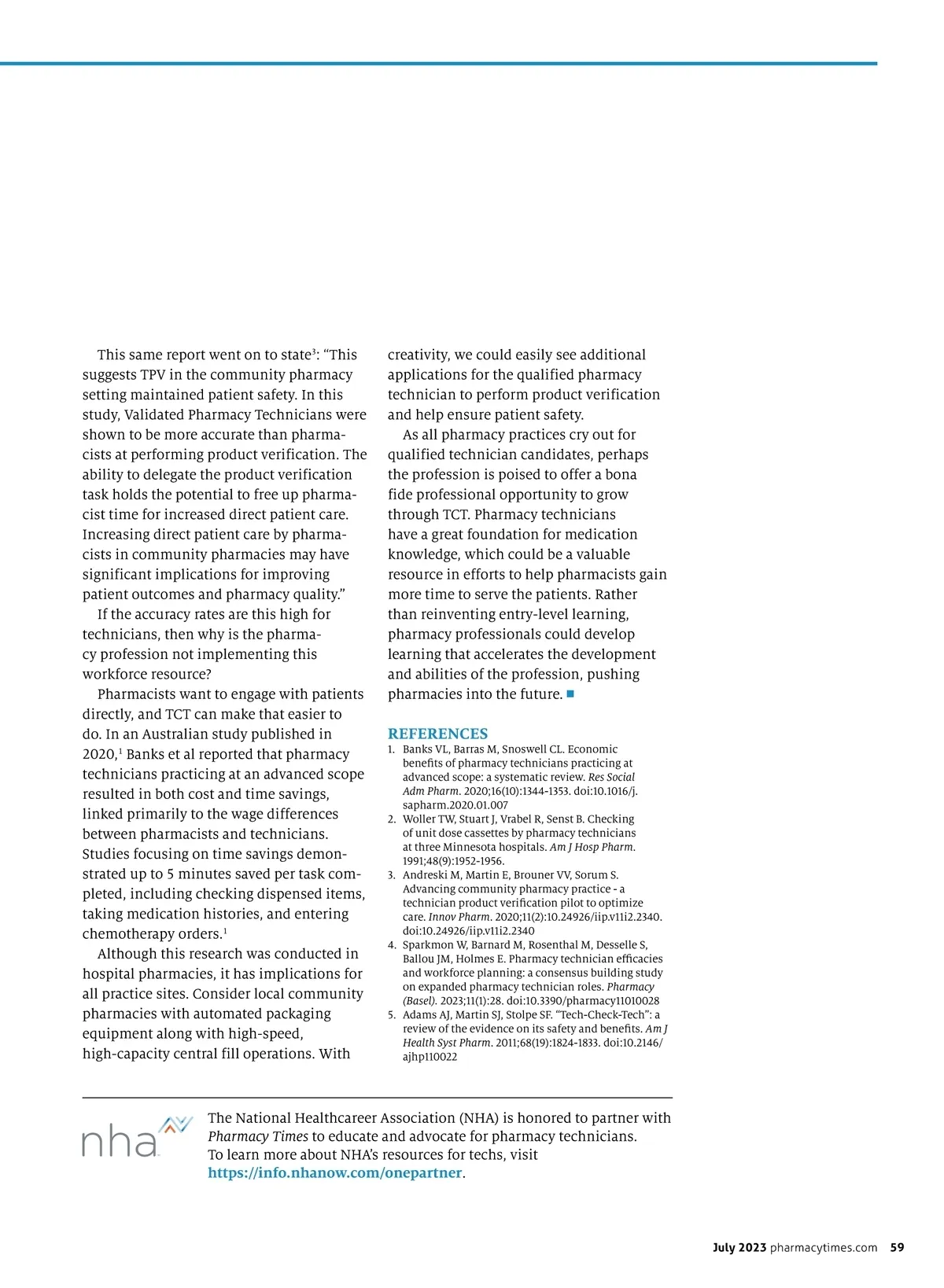 This same report went on to state$^3$: “This suggests TPV in the community pharmacy setting maintained patient safety. In this study, Validated Pharmacy Technicians were shown to be more accurate than pharmacists at performing product verification. The ability to delegate the product verification task holds the potential to free up pharmacist time for increased direct patient care. Increasing direct patient care by pharmacists in community pharmacies may have significant implications for improving patient outcomes and pharmacy quality.”

If the accuracy rates are this high for technicians, then why is the pharmacy profession not implementing this workforce resource?

Pharmacists want to engage with patients directly, and TCT can make that easier to do. In an Australian study published in 2020,$^1$ Banks et al reported that pharmacy technicians practicing at an advanced scope resulted in both cost and time savings, linked primarily to the wage differences between pharmacists and technicians. Studies focusing on time savings demonstrated up to 5 minutes saved per task completed, including checking dispensed items, taking medication histories, and entering chemotherapy orders.$^1$

Although this research was conducted in hospital pharmacies, it has implications for all practice sites. Consider local community pharmacies with automated packaging equipment along with high-speed, high-capacity central fill operations. With creativity, we could easily see additional applications for the qualified pharmacy technician to perform product verification and help ensure patient safety.

As all pharmacy practices cry out for qualified technician candidates, perhaps the profession is poised to offer a bona fide professional opportunity to grow through TCT. Pharmacy technicians have a great foundation for medication knowledge, which could be a valuable resource in efforts to help pharmacists gain more time to serve the patients. Rather than reinventing entry-level learning, pharmacy professionals could develop learning that accelerates the development and abilities of the profession, pushing pharmacies into the future. ■

REFERENCES
1. Banks VL, Barras M, Snoswell CL. Economic benefits of pharmacy technicians practicing at advanced scope: a systematic review. Res Social Adm Pharm. 2020;16(10):1344-1353. doi:10.1016/j.sapharm.2020.01.007
2. Woller TW, Stuart J, Vrabel R, Senst B. Checking of unit dose cassettes by pharmacy technicians at three Minnesota hospitals. Am J Hosp Pharm. 1991;48(9):1952-1956.
3. Andreski M, Martin E, Brouner VV, Sorum S. Advancing community pharmacy practice - a technician product verification pilot to optimize care. Innov Pharm. 2020;11(2):10.24926/iip.v11i2.2340. doi:10.24926/iip.v11i2.2340
4. Sparkmon W, Barnard M, Rosenthal M, Desselle S, Ballou JM, Holmes E. Pharmacy technician efficacies and workforce planning: a consensus building study on expanded pharmacy technician roles. Pharmacy (Basel). 2023;11(1):28. doi:10.3390/pharmacy11010028
5. Adams AJ, Martin SJ, Stolpe SF. “Tech-Check-Tech”: a review of the evidence on its safety and benefits. Am J Health Syst Pharm. 2011;68(19):1824-1833. doi:10.2146/ajhp110022

nha

The National Healthcareer Association (NHA) is honored to partner with Pharmacy Times to educate and advocate for pharmacy technicians. To learn more about NHA’s resources for techs, visit https://info.nhanow.com/onepartner.

July 2023 pharmacytimes.com 59